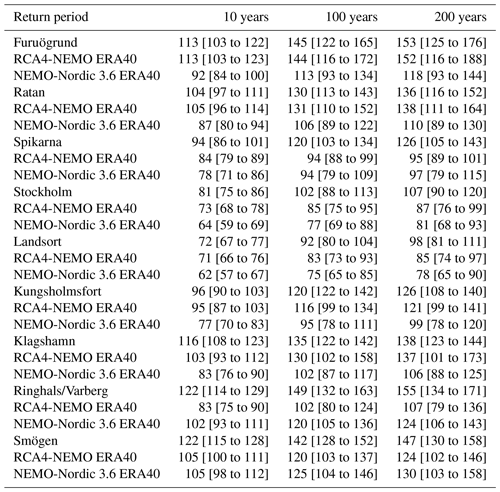 | Return period | 10 years | 100 years | 200 years |
|---|---|---|---|
| Furuögrund | 113 [103 to 122] | 145 [122 to 165] | 153 [125 to 176] |
| RCA4-NEMO ERA40 | 113 [103 to 123] | 144 [116 to 172] | 152 [116 to 188] |
| NEMO-Nordic 3.6 ERA40 | 92 [84 to 100] | 113 [93 to 134] | 118 [93 to 144] |
| Ratan | 104 [97 to 111] | 130 [113 to 143] | 136 [116 to 152] |
| RCA4-NEMO ERA40 | 105 [96 to 114] | 131 [110 to 152] | 138 [111 to 164] |
| NEMO-Nordic 3.6 ERA40 | 87 [80 to 94] | 106 [89 to 122] | 110 [89 to 130] |
| Spikarna | 94 [86 to 101] | 120 [103 to 134] | 126 [105 to 143] |
| RCA4-NEMO ERA40 | 84 [79 to 89] | 94 [88 to 99] | 95 [89 to 101] |
| NEMO-Nordic 3.6 ERA40 | 78 [71 to 86] | 94 [79 to 109] | 97 [79 to 115] |
| Stockholm | 81 [75 to 86] | 102 [88 to 113] | 107 [90 to 120] |
| RCA4-NEMO ERA40 | 73 [68 to 78] | 85 [75 to 95] | 87 [76 to 99] |
| NEMO-Nordic 3.6 ERA40 | 64 [59 to 69] | 77 [69 to 88] | 81 [68 to 93] |
| Landsort | 72 [67 to 77] | 92 [80 to 104] | 98 [81 to 111] |
| RCA4-NEMO ERA40 | 71 [66 to 76] | 83 [73 to 93] | 85 [74 to 97] |
| NEMO-Nordic 3.6 ERA40 | 62 [57 to 67] | 75 [65 to 85] | 78 [65 to 90] |
| Kungsholmsfort | 96 [90 to 103] | 120 [122 to 142] | 126 [108 to 140] |
| RCA4-NEMO ERA40 | 95 [87 to 103] | 116 [99 to 134] | 121 [99 to 141] |
| NEMO-Nordic 3.6 ERA40 | 77 [70 to 83] | 95 [78 to 111] | 99 [78 to 120] |
| Klagshamn | 116 [108 to 123] | 135 [122 to 142] | 138 [123 to 144] |
| RCA4-NEMO ERA40 | 103 [93 to 112] | 130 [102 to 158] | 137 [101 to 173] |
| NEMO-Nordic 3.6 ERA40 | 83 [76 to 90] | 102 [87 to 117] | 106 [88 to 125] |
| Ringhals/Varberg | 122 [114 to 129] | 149 [132 to 163] | 155 [134 to 171] |
| RCA4-NEMO ERA40 | 83 [75 to 90] | 102 [80 to 124] | 107 [79 to 136] |
| NEMO-Nordic 3.6 ERA40 | 102 [93 to 111] | 120 [105 to 136] | 124 [106 to 143] |
| Smögen | 122 [115 to 128] | 142 [128 to 152] | 147 [130 to 158] |
| RCA4-NEMO ERA40 | 105 [100 to 111] | 120 [103 to 137] | 124 [102 to 146] |
| NEMO-Nordic 3.6 ERA40 | 105 [98 to 112] | 125 [104 to 146] | 130 [103 to 158] |